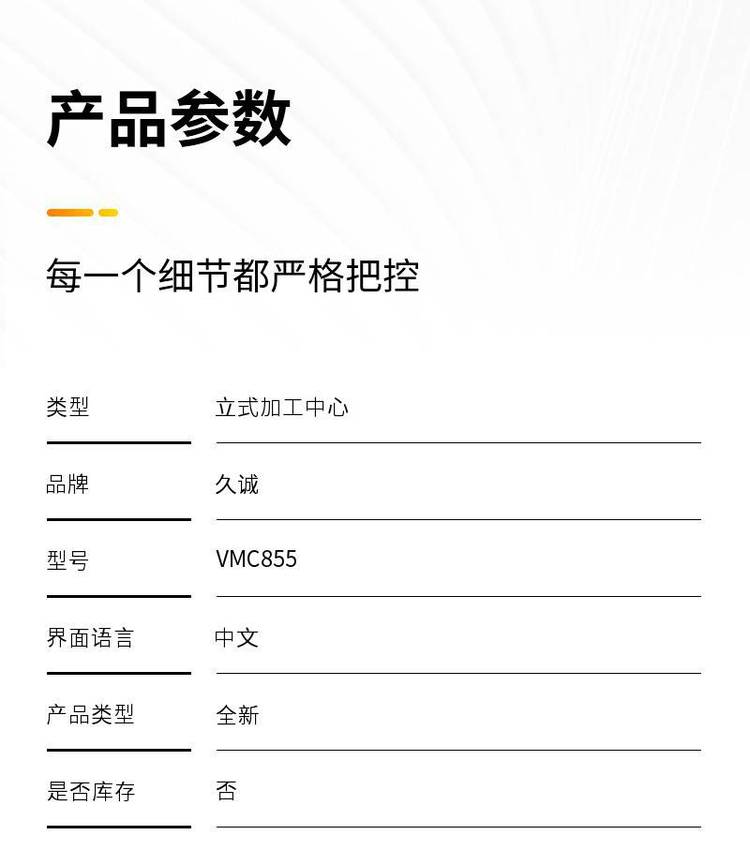 产品参数

每一个细节都严格把控

类型 立式加工中心

品牌 久诚

型号 VMC855

界面语言 中文

产品类型 全新

是否库存 否